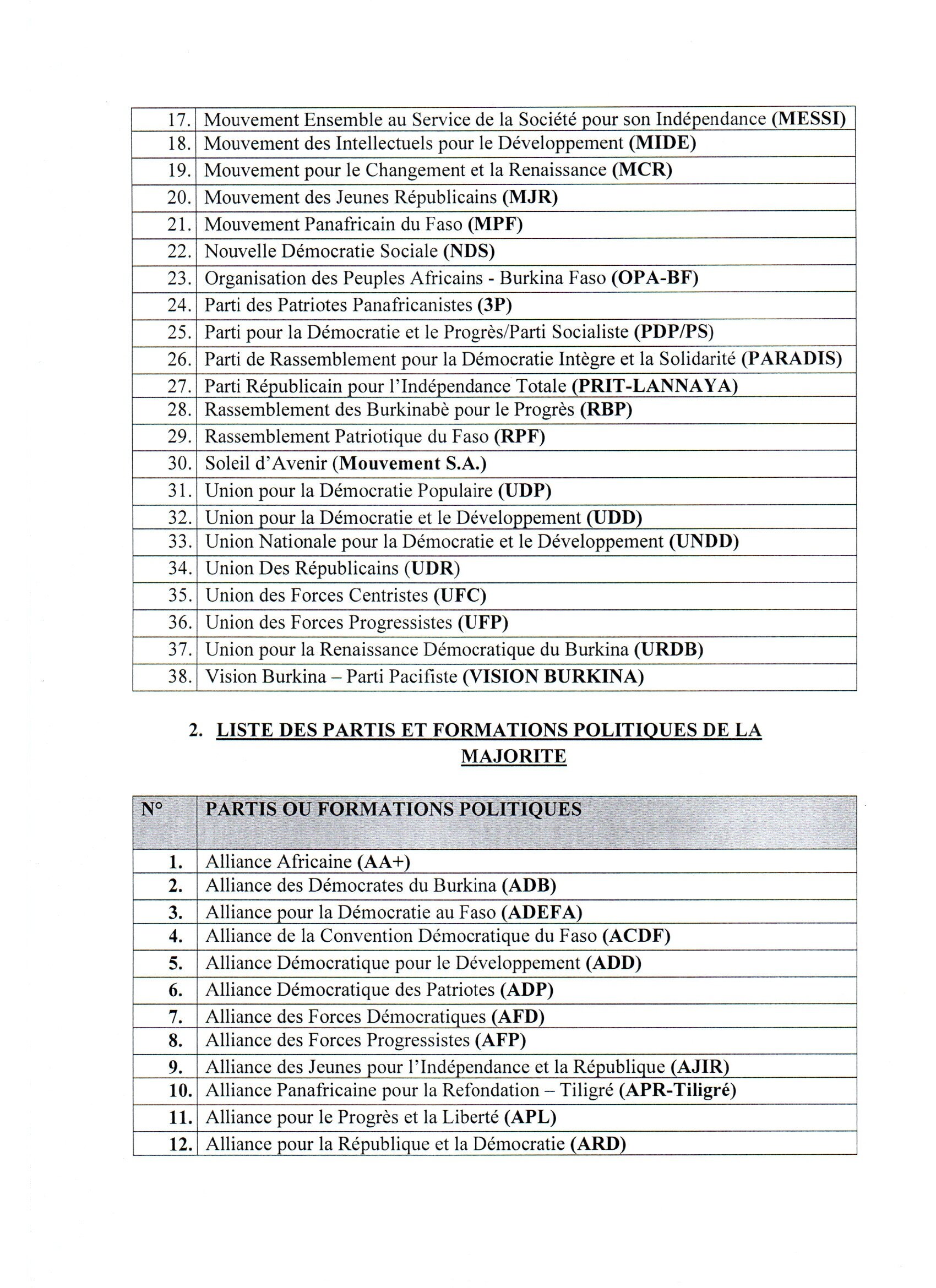 | 17. | Mouvement Ensemble au Service de la Société pour son Indépendance (MESSI) |
|---|---|
| 18. | Mouvement des Intellectuels pour le Développement (MIDE) |
| 19. | Mouvement pour le Changement et la Renaissance (MCR) |
| 20. | Mouvement des Jeunes Républicains (MJR) |
| 21. | Mouvement Panafricain du Faso (MPF) |
| 22. | Nouvelle Démocratie Sociale (NDS) |
| 23. | Organisation des Peuples Africains - Burkina Faso (OPA-BF) |
| 24. | Parti des Patriotes Panafricanistes (3P) |
| 25. | Parti pour la Démocratie et le Progrès/Parti Socialiste (PDP/PS) |
| 26. | Parti de Rassemblement pour la Démocratie Intègre et la Solidarité (PARADIS) |
| 27. | Parti Républicain pour l'Indépendance Totale (PRIT-LANNAYA) |
| 28. | Rassemblement des Burkinabè pour le Progrès (RBP) |
| 29. | Rassemblement Patriotique du Faso (RPF) |
| 30. | Soleil d'Avenir (Mouvement S.A.) |
| 31. | Union pour la Démocratie Populaire (UDP) |
| 32. | Union pour la Démocratie et le Développement (UDD) |
| 33. | Union Nationale pour la Démocratie et le Développement (UNDD) |
| 34. | Union Des Républicains (UDR) |
| 35. | Union des Forces Centristes (UFC) |
| 36. | Union des Forces Progressistes (UFP) |
| 37. | Union pour la Renaissance Démocratique du Burkina (URDB) |
| 38. | Vision Burkina – Parti Pacifiste (VISION BURKINA) |

2. LISTE DES PARTIS ET FORMATIONS POLITIQUES DE LA MAJORITE

| N° | PARTIS OU FORMATIONS POLITIQUES |
|---|---|
| 1. | Alliance Africaine (AA+) |
| 2. | Alliance des Démocrates du Burkina (ADB) |
| 3. | Alliance pour la Démocratie au Faso (ADEFA) |
| 4. | Alliance de la Convention Démocratique du Faso (ACDF) |
| 5. | Alliance Démocratique pour le Développement (ADD) |
| 6. | Alliance Démocratique des Patriotes (ADP) |
| 7. | Alliance des Forces Démocratiques (AFD) |
| 8. | Alliance des Forces Progressistes (AFP) |
| 9. | Alliance des Jeunes pour l'Indépendance et la République (AJIR) |
| 10. | Alliance Panafricaine pour la Refondation – Tiligré (APR-Tiligré) |
| 11. | Alliance pour le Progrès et la Liberté (APL) |
| 12. | Alliance pour la République et la Démocratie (ARD) |